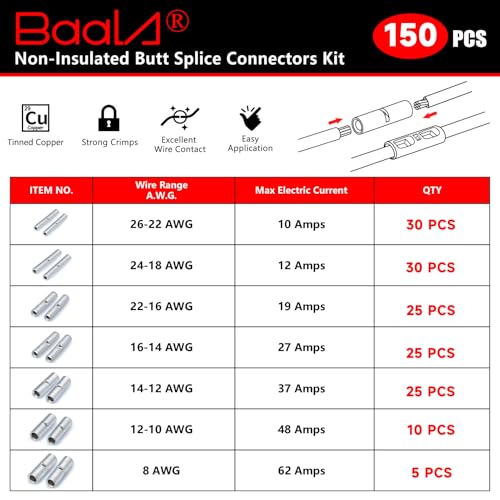 BaalA®

150 PCS

Non-Insulated Butt Splice Connectors Kit

29
Cu
Copper
Tinned Copper

Strong Crimps

Excellent Wire Contact

Easy Application

| ITEM NO. | Wire Range A.W.G. | Max Electric Current | QTY |
|---|---|---|---|
| | 26-22 AWG | 10 Amps | 30 PCS |
| | 24-18 AWG | 12 Amps | 30 PCS |
| | 22-16 AWG | 19 Amps | 25 PCS |
| | 16-14 AWG | 27 Amps | 25 PCS |
| | 14-12 AWG | 37 Amps | 25 PCS |
| | 12-10 AWG | 48 Amps | 10 PCS |
| | 8 AWG | 62 Amps | 5 PCS |